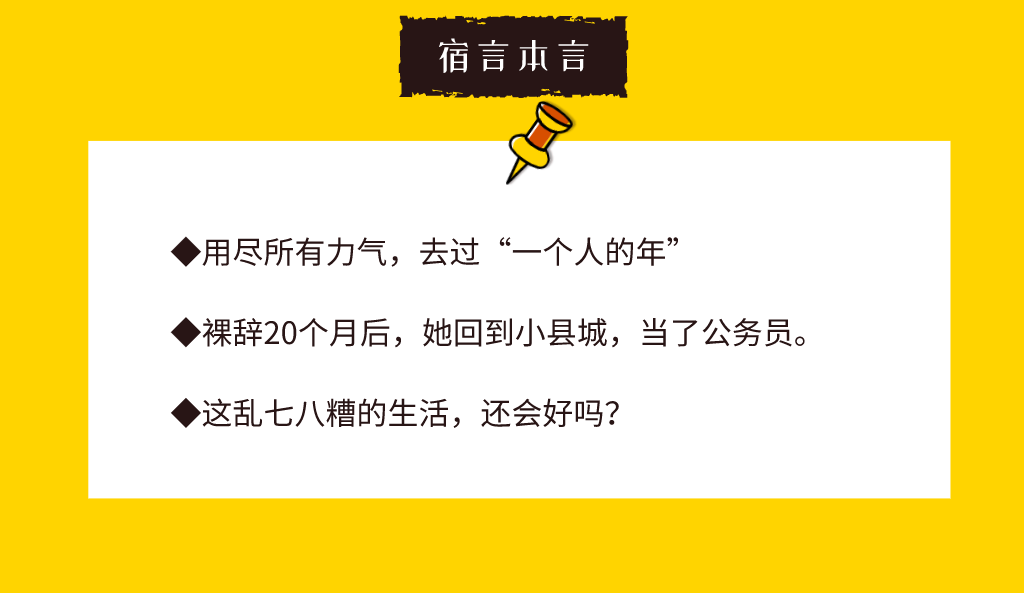 宿言本言

◆用尽所有力气，去过“一个人的年”

◆裸辞20个月后，她回到小县城，当了公务员。

◆这乱七八糟的生活，还会好吗？